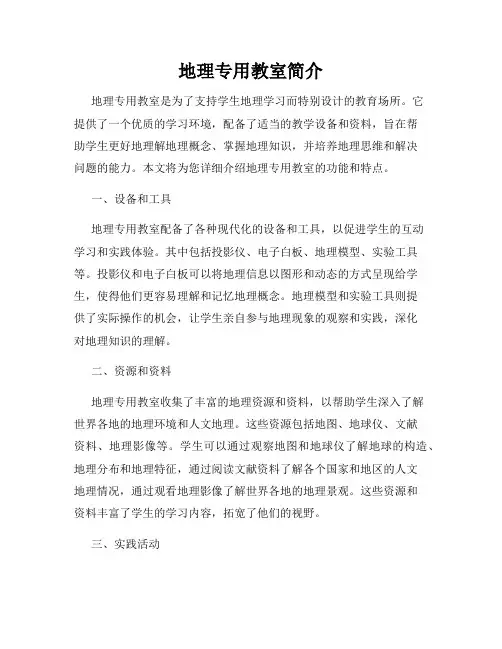 地理专用教室简介

地理专用教室是为了支持学生地理学习而特别设计的教育场所。它提供了一个优质的学习环境，配备了适当的教学设备和资料，旨在帮助学生更好地理解地理概念、掌握地理知识，并培养地理思维和解决问题的能力。本文将为您详细介绍地理专用教室的功能和特点。

一、设备和工具

地理专用教室配备了各种现代化的设备和工具，以促进学生的互动学习和实践体验。其中包括投影仪、电子白板、地理模型、实验工具等。投影仪和电子白板可以将地理信息以图形和动态的方式呈现给学生，使得他们更容易理解和记忆地理概念。地理模型和实验工具则提供了实际操作的机会，让学生亲自参与地理现象的观察和实践，深化对地理知识的理解。

二、资源和资料

地理专用教室收集了丰富的地理资源和资料，以帮助学生深入了解世界各地的地理环境和人文地理。这些资源包括地图、地球仪、文献资料、地理影像等。学生可以通过观察地图和地球仪了解地球的构造、地理分布和地理特征，通过阅读文献资料了解各个国家和地区的人文地理情况，通过观看地理影像了解世界各地的地理景观。这些资源和资料丰富了学生的学习内容，拓宽了他们的视野。

三、实践活动